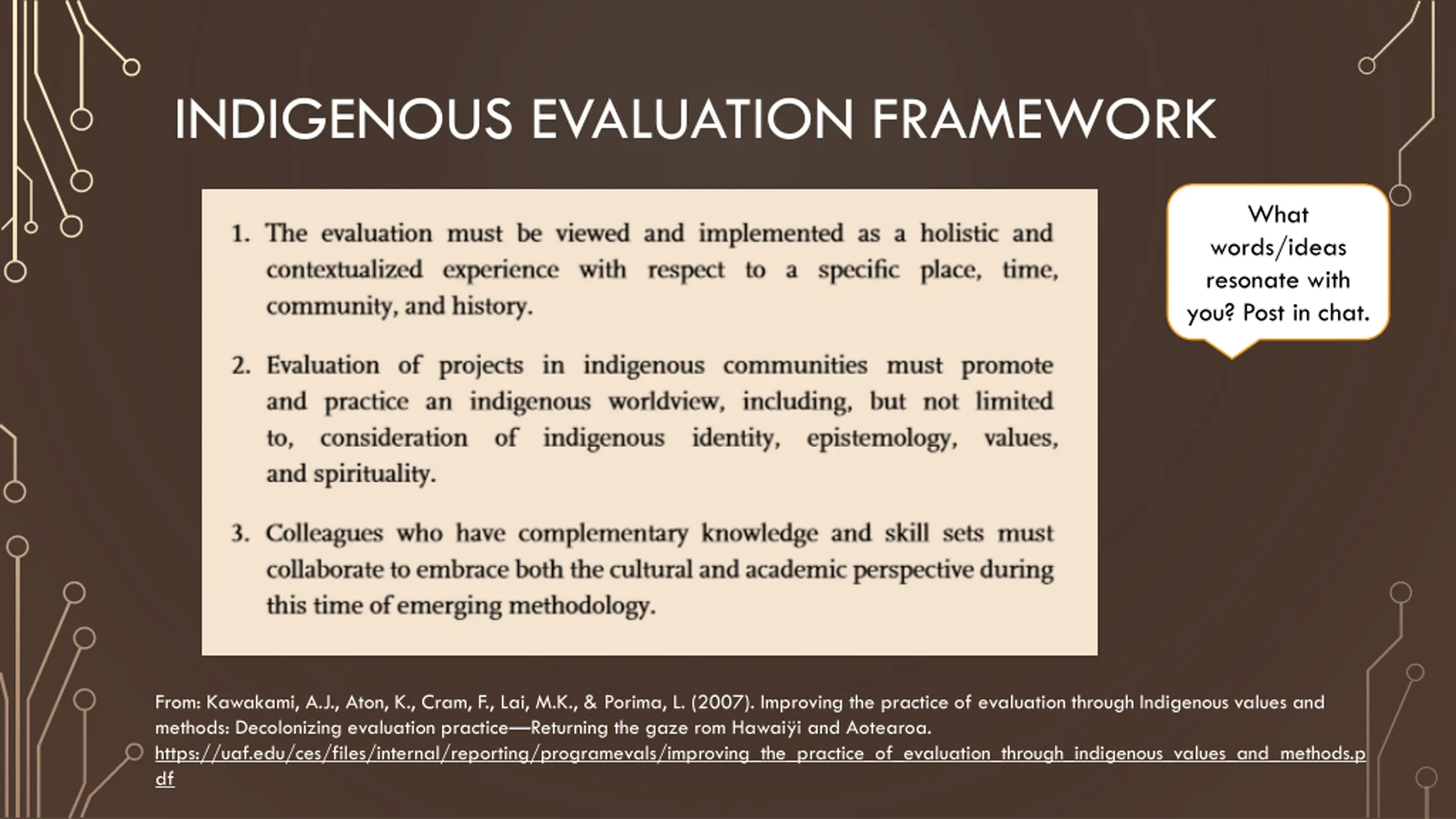 INDIGENOUS EVALUATION FRAMEWORK

1. The evaluation must be viewed and implemented as a holistic and contextualized experience with respect to a specific place, time, community, and history.

2. Evaluation of projects in indigenous communities must promote and practice an indigenous worldview, including, but not limited to, consideration of indigenous identity, epistemology, values, and spirituality.

3. Colleagues who have complementary knowledge and skill sets must collaborate to embrace both the cultural and academic perspective during this time of emerging methodology.

What words/ideas resonate with you? Post in chat.

From: Kawakami, A.J., Aton, K., Cram, F., Lai, M.K., & Porima, L. (2007). Improving the practice of evaluation through Indigenous values and methods: Decolonizing evaluation practice—Returning the gaze rom Hawaiÿi and Aotearoa. https://uaf.edu/ces/files/internal/reporting/programevals/improving_the_practice_of_evaluation_through_indigenous_values_and_methods.pdf